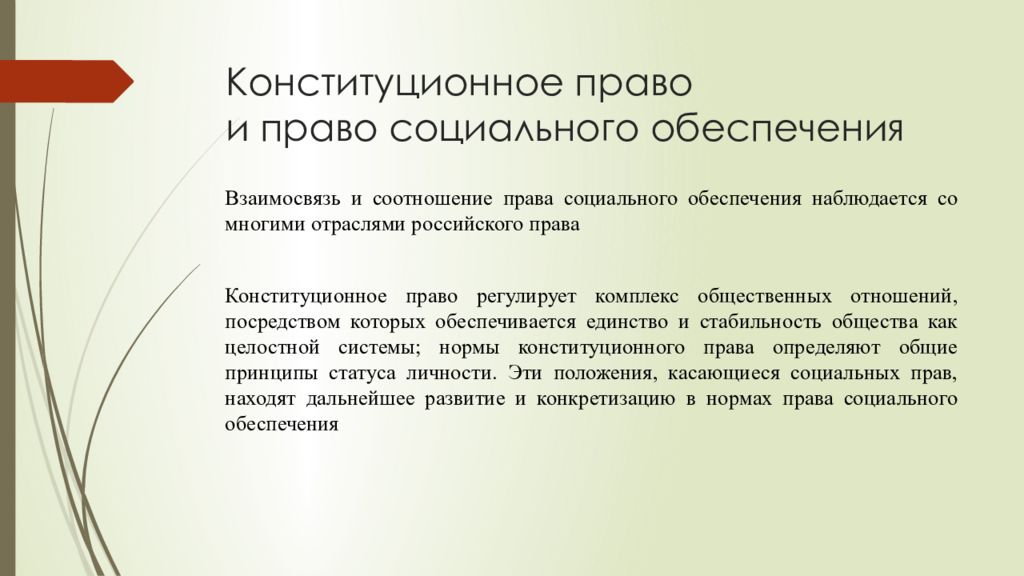 Конституционное право
и право социального обеспечения

Взаимосвязь и соотношение права социального обеспечения наблюдается со многими отраслями российского права

Конституционное право регулирует комплекс общественных отношений, посредством которых обеспечивается единство и стабильность общества как целостной системы; нормы конституционного права определяют общие принципы статуса личности. Эти положения, касающиеся социальных прав, находят дальнейшее развитие и конкретизацию в нормах права социального обеспечения